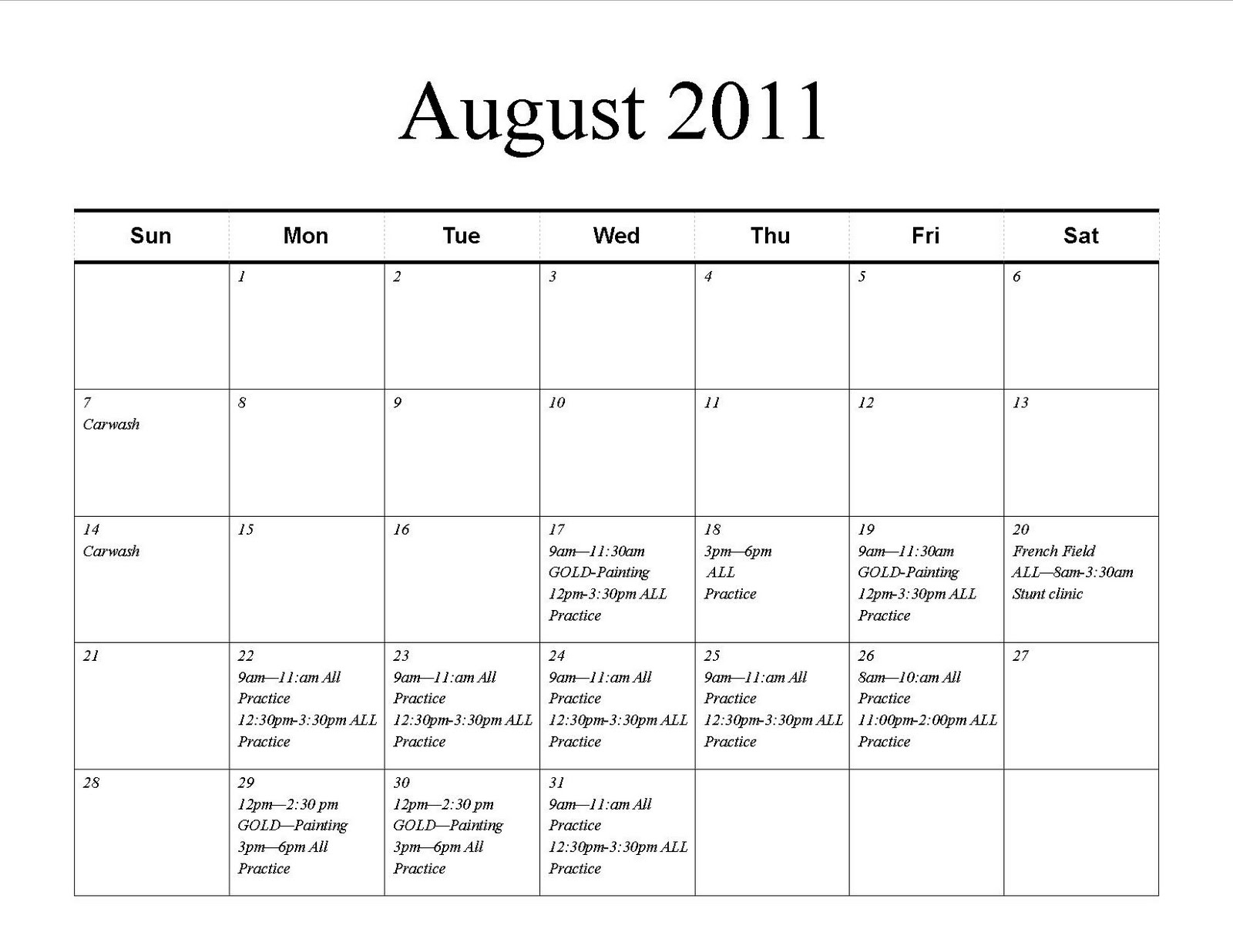 August 2011

| Sun | Mon | Tue | Wed | Thu | Fri | Sat |
|---|---|---|---|---|---|---|
| | 1 | 2 | 3 | 4 | 5 | 6 |
| 7 Carwash | 8 | 9 | 10 | 11 | 12 | 13 |
| 14 Carwash | 15 | 16 | 17 9am—11:30am GOLD-Painting 12pm-3:30pm ALL Practice | 18 3pm—6pm ALL Practice | 19 9am—11:30am GOLD-Painting 12pm-3:30pm ALL Practice | 20 French Field ALL—8am-3:30am Stunt clinic |
| 21 | 22 9am—11:am All Practice 12:30pm-3:30pm ALL Practice | 23 9am—11:am All Practice 12:30pm-3:30pm ALL Practice | 24 9am—11:am All Practice 12:30pm-3:30pm ALL Practice | 25 9am—11:am All Practice 12:30pm-3:30pm ALL Practice | 26 8am—10:am All Practice 11:00pm-2:00pm ALL Practice | 27 |
| 28 | 29 12pm—2:30 pm GOLD—Painting 3pm—6pm All Practice | 30 12pm—2:30 pm GOLD—Painting 3pm—6pm All Practice | 31 9am—11:am All Practice 12:30pm-3:30pm ALL Practice | | | |